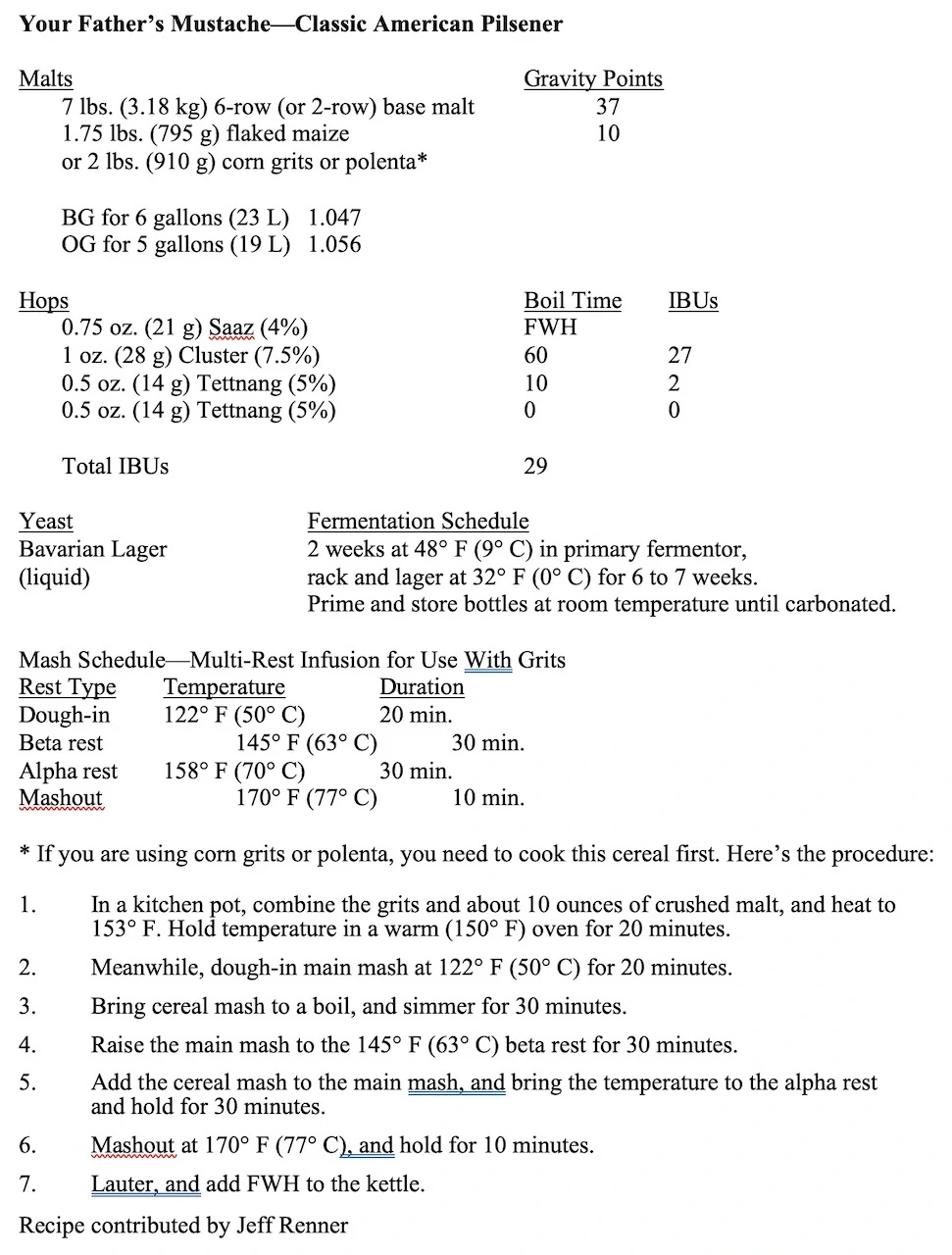 **Your Father's Mustache—Classic American Pilsener**

| Malts | Gravity Points |
|---|---|
| 7 lbs. (3.18 kg) 6-row (or 2-row) base malt | 37 |
| 1.75 lbs. (795 g) flaked maize | 10 |
| or 2 lbs. (910 g) corn grits or polenta* | |

BG for 6 gallons (23 L) 1.047
OG for 5 gallons (19 L) 1.056

| Hops | Boil Time | IBUs |
|---|---|---|
| 0.75 oz. (21 g) Saaz (4%) | FWH | |
| 1 oz. (28 g) Cluster (7.5%) | 60 | 27 |
| 0.5 oz. (14 g) Tettnang (5%) | 10 | 2 |
| 0.5 oz. (14 g) Tettnang (5%) | 0 | 0 |
| Total IBUs | 29 | |

| Yeast | Fermentation Schedule |
|---|---|
| Bavarian Lager (liquid) | 2 weeks at 48° F (9° C) in primary fermentor, rack and lager at 32° F (0° C) for 6 to 7 weeks. Prime and store bottles at room temperature until carbonated. |

Mash Schedule—Multi-Rest Infusion for Use With Grits

| Rest Type | Temperature | Duration |
|---|---|---|
| Dough-in | 122° F (50° C) | 20 min. |
| Beta rest | 145° F (63° C) | 30 min. |
| Alpha rest | 158° F (70° C) | 30 min. |
| Mashout | 170° F (77° C) | 10 min. |

* If you are using corn grits or polenta, you need to cook this cereal first. Here's the procedure:

1. In a kitchen pot, combine the grits and about 10 ounces of crushed malt, and heat to 153° F. Hold temperature in a warm (150° F) oven for 20 minutes.
2. Meanwhile, dough-in main mash at 122° F (50° C) for 20 minutes.
3. Bring cereal mash to a boil, and simmer for 30 minutes.
4. Raise the main mash to the 145° F (63° C) beta rest for 30 minutes.
5. Add the cereal mash to the main mash, and bring the temperature to the alpha rest and hold for 30 minutes.
6. Mashout at 170° F (77° C), and hold for 10 minutes.
7. Lauter, and add FWH to the kettle.

Recipe contributed by Jeff Renner